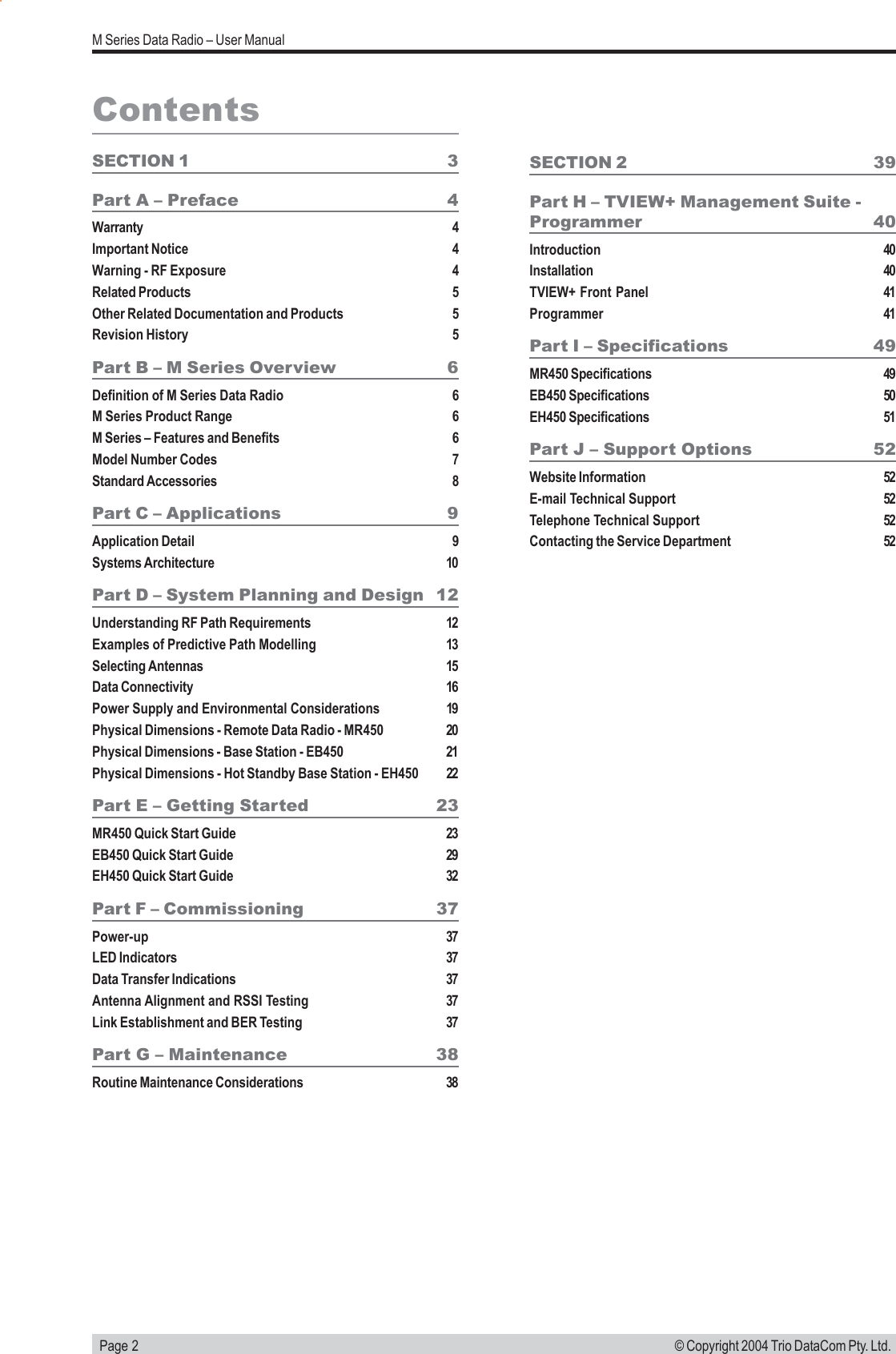 M Series Data Radio – User Manual

Contents

SECTION 1 3

Part A – Preface 4

Warranty 4
Important Notice 4
Warning - RF Exposure 4
Related Products 5
Other Related Documentation and Products 5
Revision History 5

Part B – M Series Overview 6

Definition of M Series Data Radio 6
M Series Product Range 6
M Series – Features and Benefits 6
Model Number Codes 7
Standard Accessories 8

Part C – Applications 9

Application Detail 9
Systems Architecture 10

Part D – System Planning and Design 12

Understanding RF Path Requirements 12
Examples of Predictive Path Modelling 13
Selecting Antennas 15
Data Connectivity 16
Power Supply and Environmental Considerations 19
Physical Dimensions - Remote Data Radio - MR450 20
Physical Dimensions - Base Station - EB450 21
Physical Dimensions - Hot Standby Base Station - EH450 22

Part E – Getting Started 23

MR450 Quick Start Guide 23
EB450 Quick Start Guide 29
EH450 Quick Start Guide 32

Part F – Commissioning 37

Power-up 37
LED Indicators 37
Data Transfer Indications 37
Antenna Alignment and RSSI Testing 37
Link Establishment and BER Testing 37

Part G – Maintenance 38

Routine Maintenance Considerations 38

SECTION 2 39

Part H – TVIEW+ Management Suite - Programmer 40

Introduction 40
Installation 40
TVIEW+ Front Panel 41
Programmer 41

Part I – Specifications 49

MR450 Specifications 49
EB450 Specifications 50
EH450 Specifications 51

Part J – Support Options 52

Website Information 52
E-mail Technical Support 52
Telephone Technical Support 52
Contacting the Service Department 52

Page 2 © Copyright 2004 Trio DataCom Pty. Ltd.